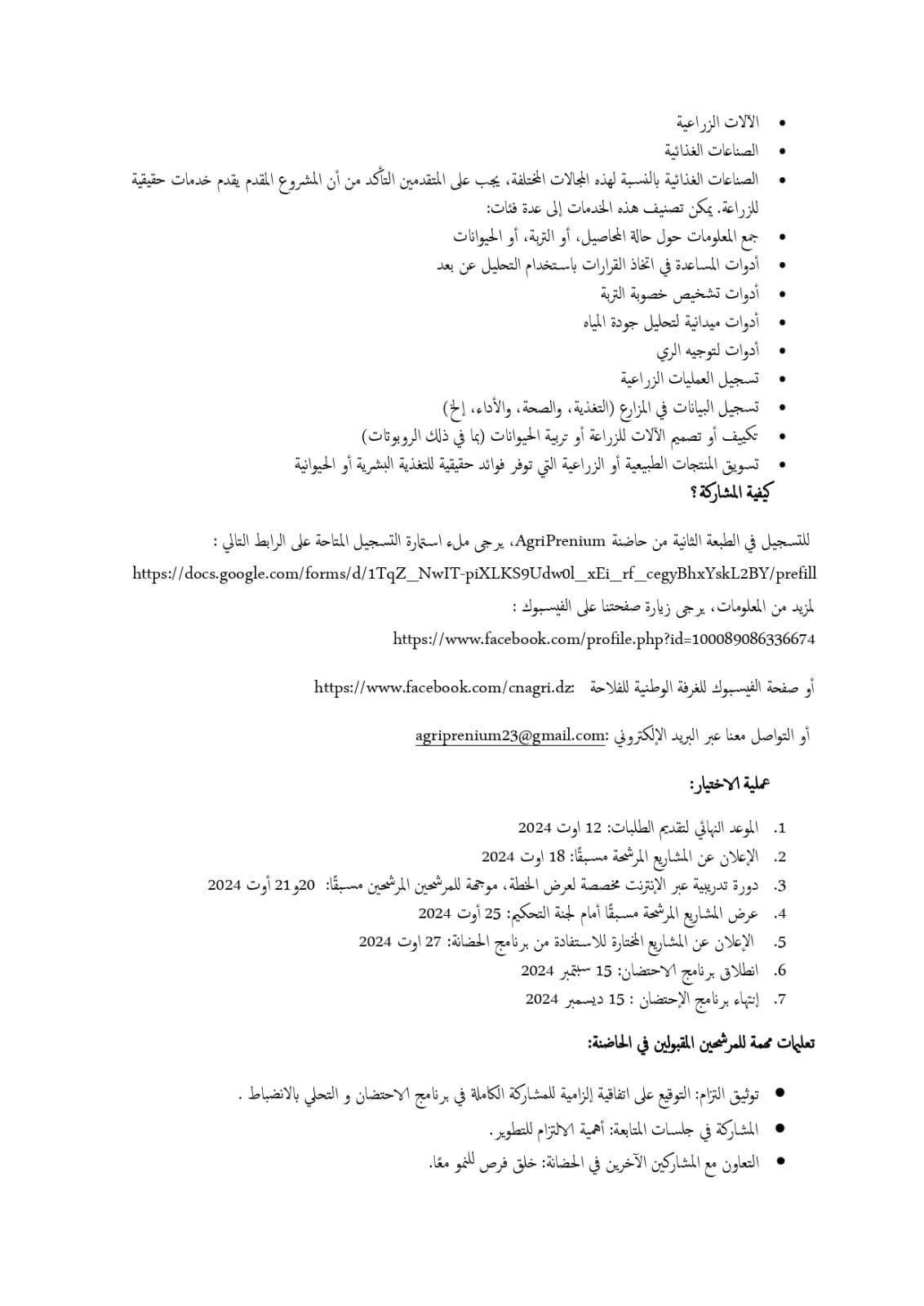 • الآلات الزراعية
• الصناعات الغذائية
• الصناعات الغذائية بالنسبة لهذه المجالات المختلفة، يجب على المتقدمين التأكد من أن المشروع المقدم يقدم خدمات حقيقية للزراعة. يمكن تصنيف هذه الخدمات إلى عدة فئات:
• جمع المعلومات حول حالة المحاصيل، أو التربة، أو الحيوانات
• أدوات المساعدة في اتخاذ القرارات باستخدام التحليل عن بعد
• أدوات تشخيص خصوبة التربة
• أدوات ميدانية لتحليل جودة المياه
• أدوات لتوجيه الري
• تسجيل العمليات الزراعية
• تسجيل البيانات في المزارع (التغذية، والصحة، والأداء، إلخ)
• تكييف أو تصميم الآلات للزراعة أو تربية الحيوانات (بما في ذلك الروبوتات)
• تسويق المنتجات الطبيعية أو الزراعية التي توفر فوائد حقيقية للتغذية البشرية أو الحيوانية

كيفية المشاركة ؟

للتسجيل في الطبعة الثانية من حاضنة AgriPrenium، يرجى ملء استمارة التسجيل المتاحة على الرابط التالي :
https://docs.google.com/forms/d/1TqZ_NwIT-piXLKS9Udw0l_xEi_rf_cegyBhxYskL2BY/prefill

لمزيد من المعلومات، يرجى زيارة صفحتنا على الفيسبوك :
https://www.facebook.com/profile.php?id=100089086336674

أو صفحة الفيسبوك للغرفة الوطنية للفلاحة :https://www.facebook.com/cnagri.dz

أو التواصل معنا عبر البريد الإلكتروني :agriprenium23@gmail.com

عملية الاختيار:

1. الموعد النهائي لتقديم الطلبات: 12 اوت 2024
2. الإعلان عن المشاريع المرشحة مسبقًا: 18 اوت 2024
3. دورة تدريبية عبر الإنترنت مخصصة لعرض الخطة، موجهة للمرشحين المرشحين مسبقًا: 20و21 أوت 2024
4. عرض المشاريع المرشحة مسبقًا أمام لجنة التحكيم: 25 أوت 2024
5. الإعلان عن المشاريع المختارة للاستفادة من برنامج الحضانة: 27 اوت 2024
6. انطلاق برنامج الاحتضان: 15 سبتمبر 2024
7. إنتهاء برنامج الإحتضان : 15 ديسمبر 2024

تعليمات مهمة للمرشحين المقبولين في الحاضنة:

• توثيق التزام: التوقيع على اتفاقية إلزامية للمشاركة الكاملة في برنامج الاحتضان و التحلي بالانضباط .
• المشاركة في جلسات المتابعة: أهمية الالتزام للتطوير.
• التعاون مع المشاركين الآخرين في الحضانة: خلق فرص للنمو معًا.